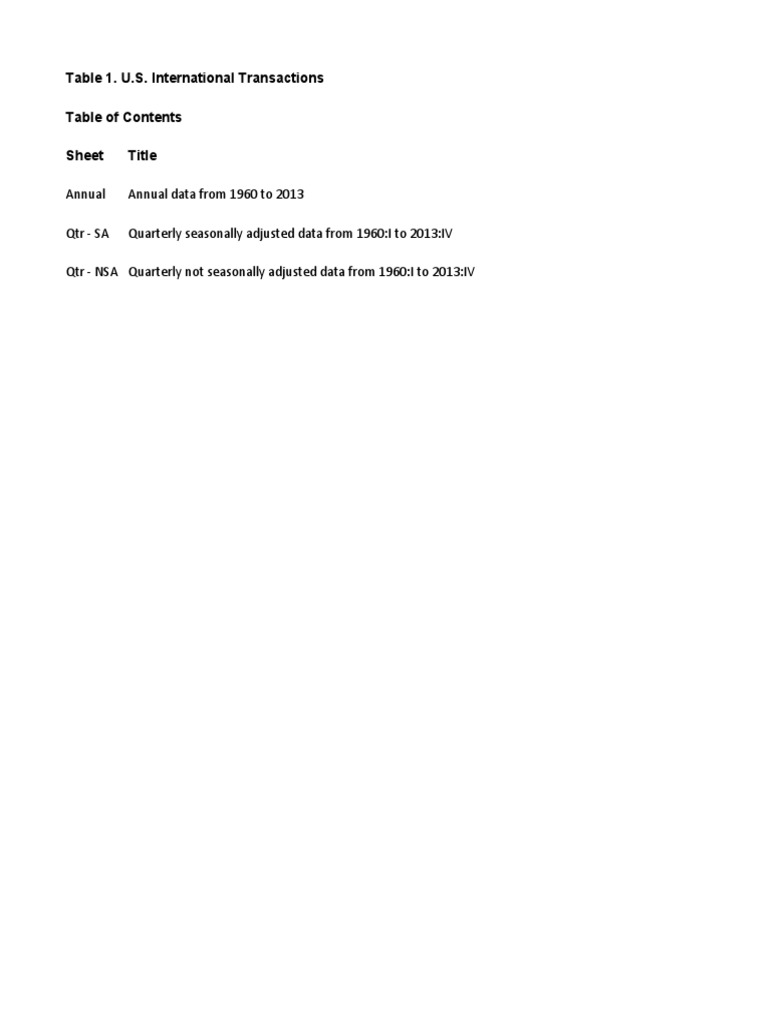 Table 1. U.S. International Transactions

Table of Contents

Sheet Title

Annual Annual data from 1960 to 2013

Qtr - SA Quarterly seasonally adjusted data from 1960:I to 2013:IV

Qtr - NSA Quarterly not seasonally adjusted data from 1960:I to 2013:IV